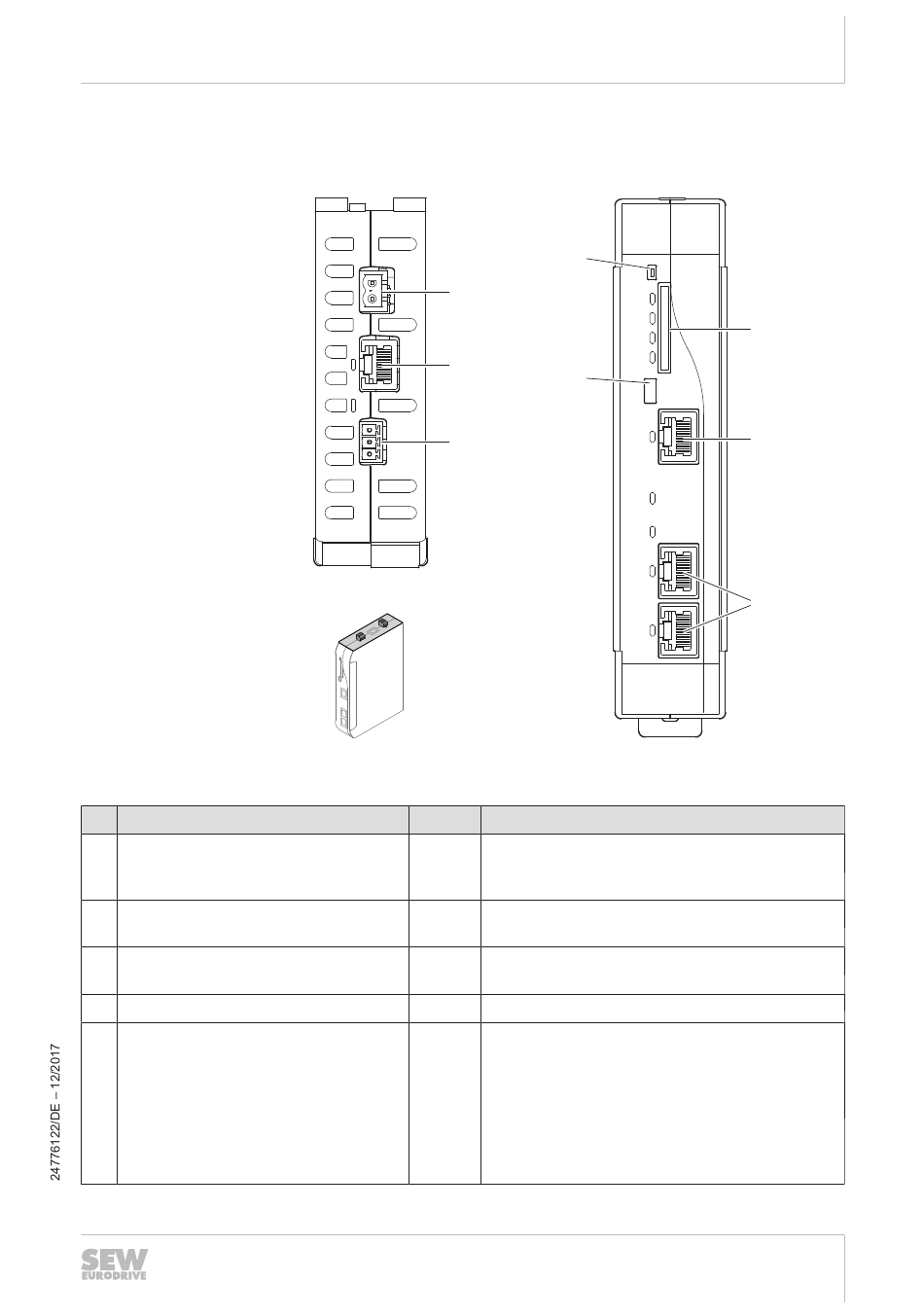 24776122/DE – 12/2017

SEW EURODRIVE